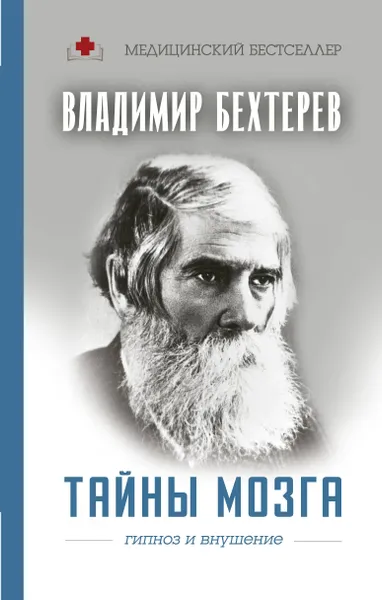 МЕДИЦИНСКИЙ БЕСТСЕЛЛЕР

ВЛАДИМИР БЕХТЕРЕВ

ТАЙНЫ МОЗГА

гипноз и внушение